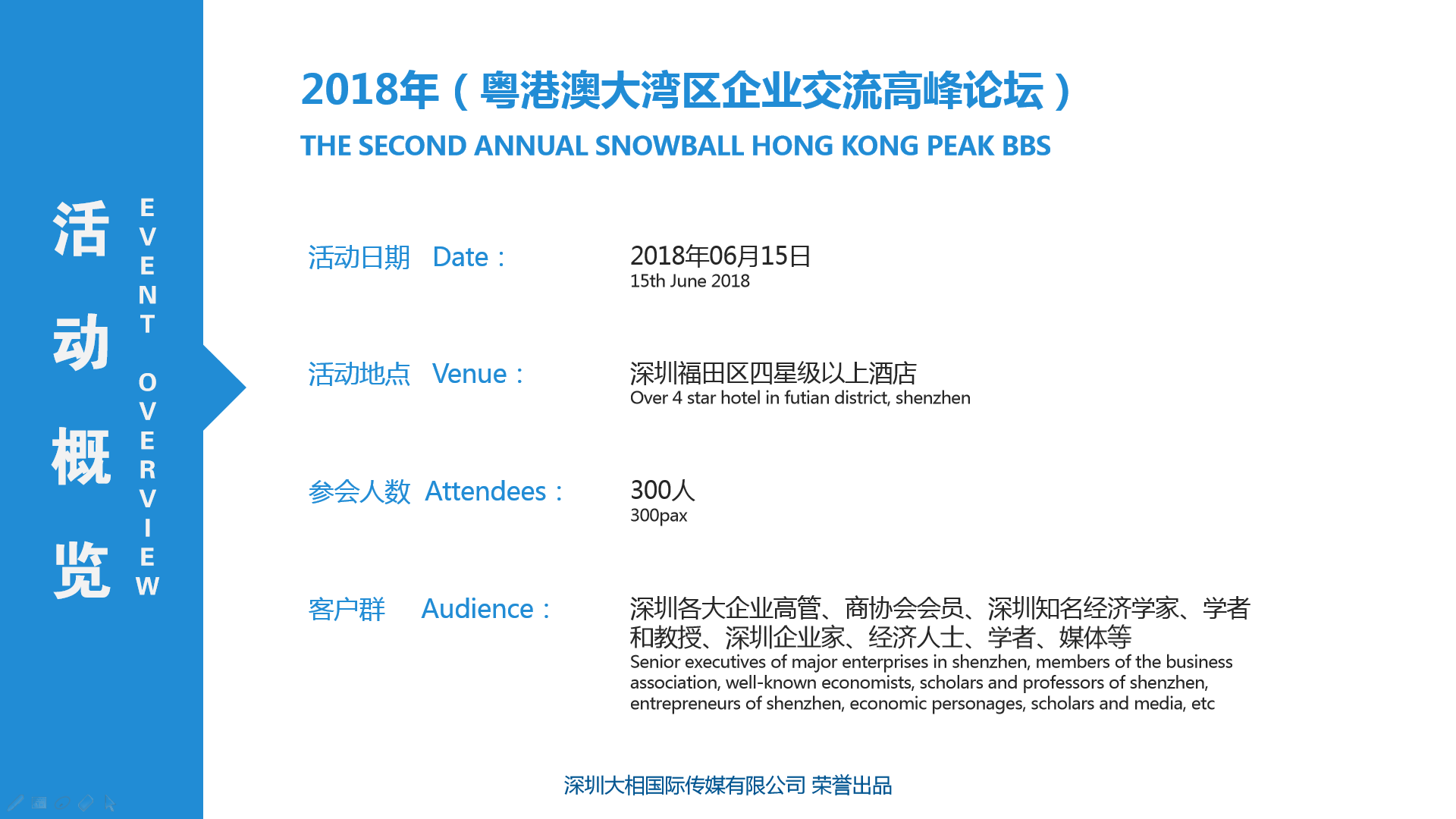 活动概览

EVENT OVERVIEW

2018年（粤港澳大湾区企业交流高峰论坛）

THE SECOND ANNUAL SNOWBALL HONG KONG PEAK BBS

活动日期 Date：

2018年06月15日
15th June 2018

活动地点 Venue：

深圳福田区四星级以上酒店
Over 4 star hotel in futian district, shenzhen

参会人数 Attendees：

300人
300pax

客户群 Audience：

深圳各大企业高管、商协会会员、深圳知名经济学家、学者和教授、深圳企业家、经济人士、学者、媒体等
Senior executives of major enterprises in shenzhen, members of the business association, well-known economists, scholars and professors of shenzhen, entrepreneurs of shenzhen, economic personages, scholars and media, etc

深圳大相国际传媒有限公司 荣誉出品